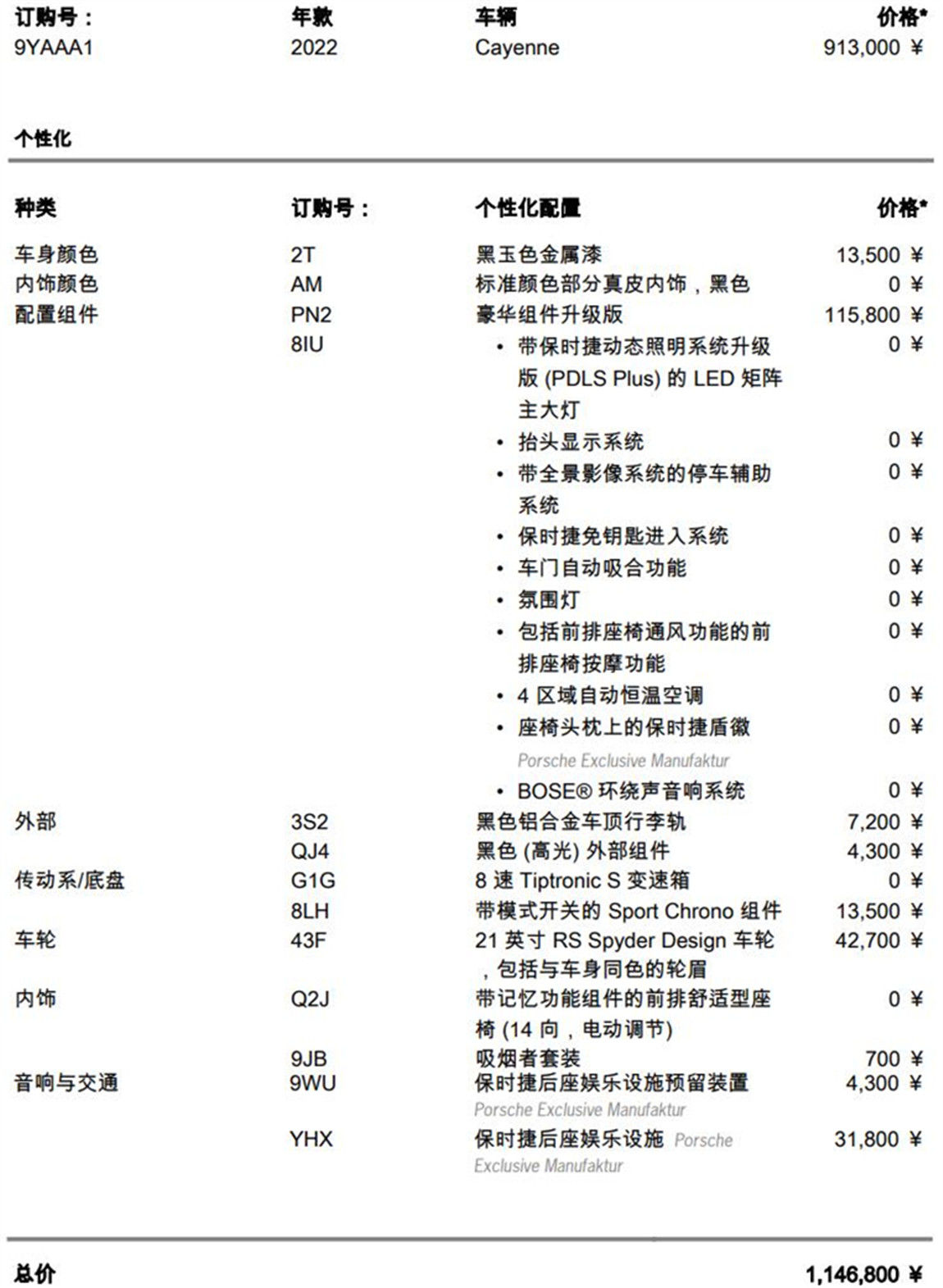 | 订购号： | 年款 | 车辆 | 价格* |
|---|---|---|---|
| 9YAAA1 | 2022 | Cayenne | 913,000 ¥ |

个性化

| 种类 | 订购号： | 个性化配置 | 价格* |
|---|---|---|---|
| 车身颜色 | 2T | 黑玉色金属漆 | 13,500 ¥ |
| 内饰颜色 | AM | 标准颜色部分真皮内饰，黑色 | 0 ¥ |
| 配置组件 | PN2 | 豪华组件升级版 | 115,800 ¥ |
| | 8IU | • 带保时捷动态照明系统升级版 (PDLS Plus) 的 LED 矩阵主大灯 | 0 ¥ |
| | | • 抬头显示系统 | 0 ¥ |
| | | • 带全景影像系统的停车辅助系统 | 0 ¥ |
| | | • 保时捷免钥匙进入系统 | 0 ¥ |
| | | • 车门自动吸合功能 | 0 ¥ |
| | | • 氛围灯 | 0 ¥ |
| | | • 包括前排座椅通风功能的前排座椅按摩功能 | 0 ¥ |
| | | • 4 区域自动恒温空调 | 0 ¥ |
| | | • 座椅头枕上的保时捷盾徽 Porsche Exclusive Manufaktur | 0 ¥ |
| | | • BOSE® 环绕声音响系统 | 0 ¥ |
| 外部 | 3S2 | 黑色铝合金车顶行李轨 | 7,200 ¥ |
| | QJ4 | 黑色 (高光) 外部组件 | 4,300 ¥ |
| 传动系/底盘 | G1G | 8 速 Tiptronic S 变速箱 | 0 ¥ |
| | 8LH | 带模式开关的 Sport Chrono 组件 | 13,500 ¥ |
| 车轮 | 43F | 21 英寸 RS Spyder Design 车轮，包括与车身同色的轮眉 | 42,700 ¥ |
| 内饰 | Q2J | 带记忆功能组件的前排舒适型座椅 (14 向，电动调节) | 0 ¥ |
| | 9JB | 吸烟者套装 | 700 ¥ |
| 音响与交通 | 9WU | 保时捷后座娱乐设施预留装置 Porsche Exclusive Manufaktur | 4,300 ¥ |
| | YHX | 保时捷后座娱乐设施 Porsche Exclusive Manufaktur | 31,800 ¥ |

总价 1,146,800 ¥